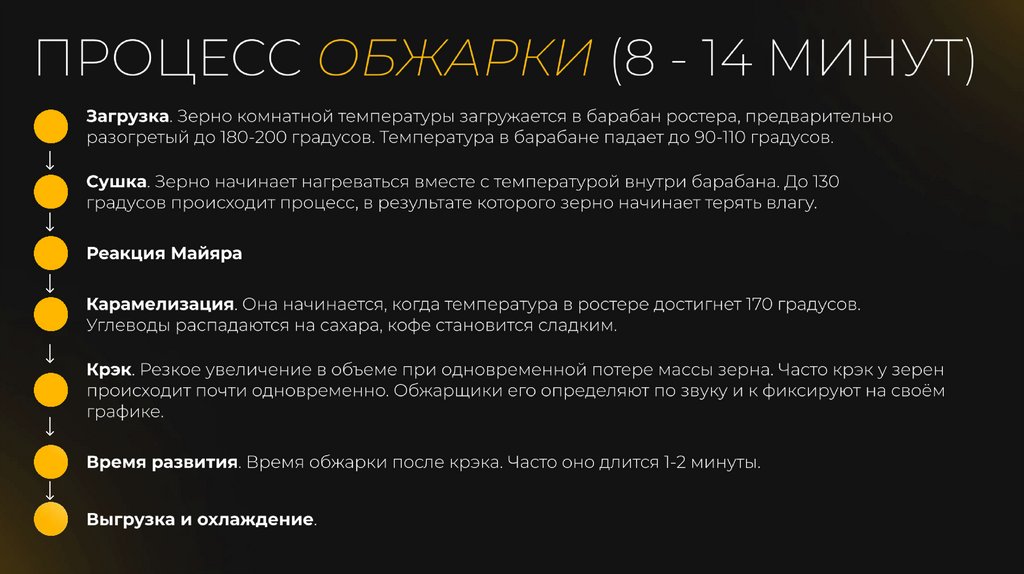 ПРОЦЕСС ОБЖАРКИ (8 - 14 МИНУТ)

Загрузка. Зерно комнатной температуры загружается в барабан ростера, предварительно разогретый до 180-200 градусов. Температура в барабане падает до 90-110 градусов.

↓

Сушка. Зерно начинает нагреваться вместе с температурой внутри барабана. До 130 градусов происходит процесс, в результате которого зерно начинает терять влагу.

↓

Реакция Майяра

↓

Карамелизация. Она начинается, когда температура в ростере достигнет 170 градусов. Углеводы распадаются на сахара, кофе становится сладким.

↓

Крэк. Резкое увеличение в объеме при одновременной потере массы зерна. Часто крэк у зерен происходит почти одновременно. Обжарщики его определяют по звуку и к фиксируют на своём графике.

↓

Время развития. Время обжарки после крэка. Часто оно длится 1-2 минуты.

↓

Выгрузка и охлаждение.